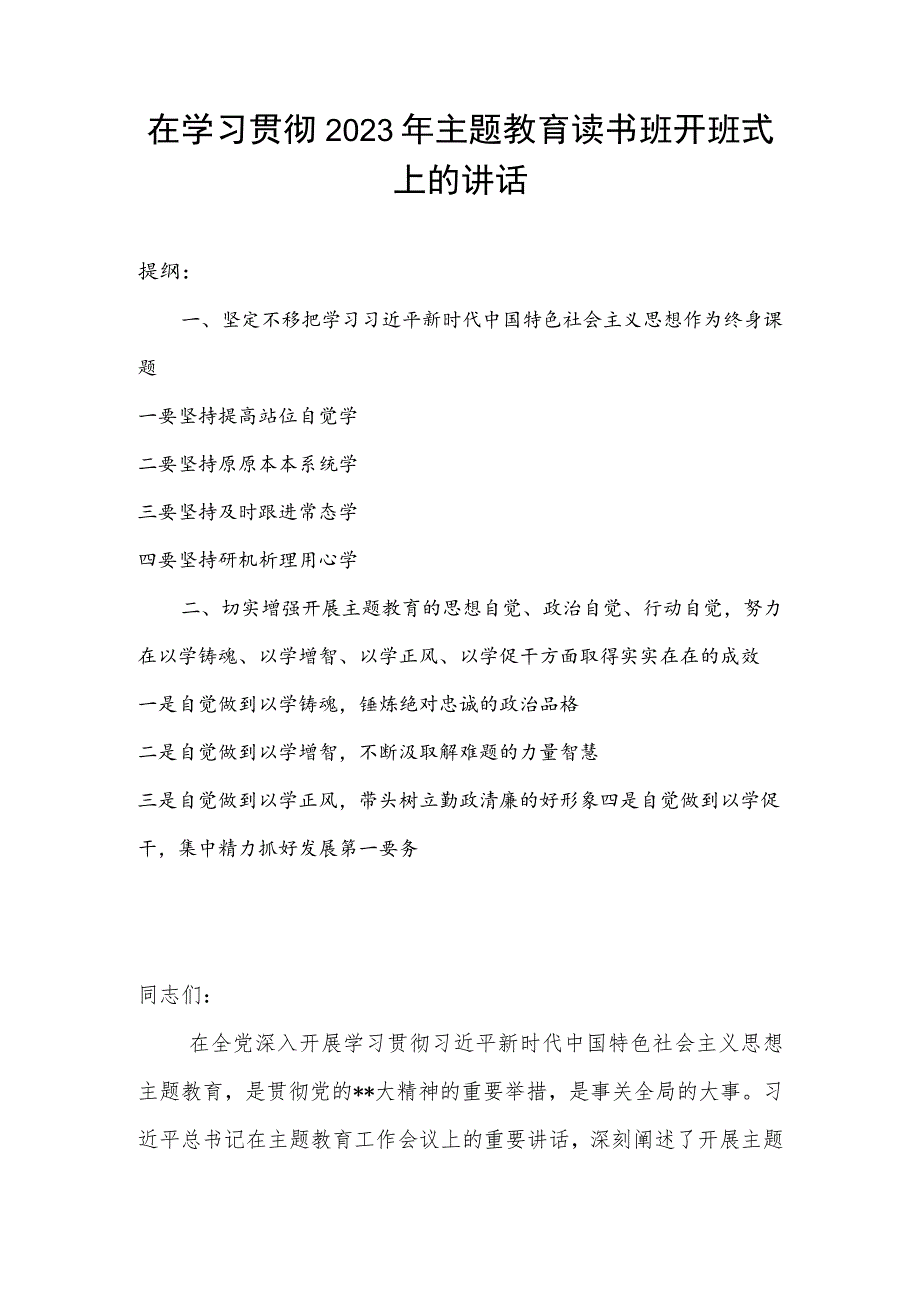 在学习贯彻2023年主题教育读书班开班式上的讲话

提纲：

一、坚定不移把学习习近平新时代中国特色社会主义思想作为终身课题

一要坚持提高站位自觉学

二要坚持原原本本系统学

三要坚持及时跟进常态学

四要坚持研机析理用心学

二、切实增强开展主题教育的思想自觉、政治自觉、行动自觉，努力在以学铸魂、以学增智、以学正风、以学促干方面取得实实在在的成效

一是自觉做到以学铸魂，锤炼绝对忠诚的政治品格

二是自觉做到以学增智，不断汲取解难题的力量智慧

三是自觉做到以学正风，带头树立勤政清廉的好形象四是自觉做到以学促干，集中精力抓好发展第一要务

同志们：

在全党深入开展学习贯彻习近平新时代中国特色社会主义思想主题教育，是贯彻党的**大精神的重要举措，是事关全局的大事。习近平总书记在主题教育工作会议上的重要讲话，深刻阐述了开展主题